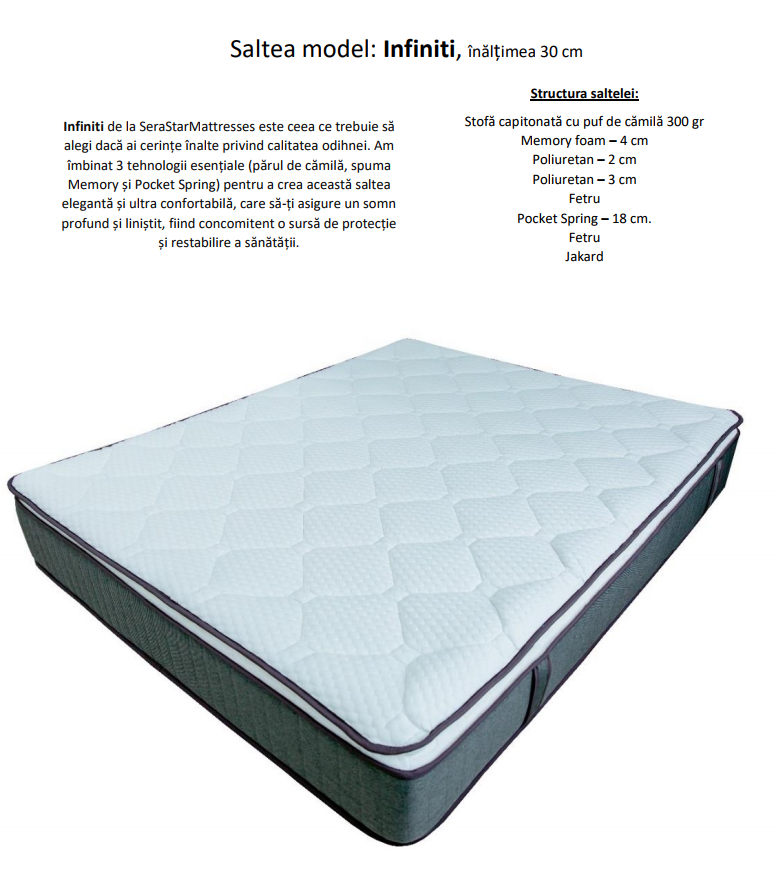 Saltea model: Infiniti, înălțimea 30 cm

Infiniti de la SeraStarMattresses este ceea ce trebuie să alegi dacă ai cerințe înalte privind calitatea odihnei. Am îmbinat 3 tehnologii esențiale (părul de cămilă, spuma Memory și Pocket Spring) pentru a crea această saltea elegantă și ultra confortabilă, care să-ți asigure un somn profund și liniștit, fiind concomitent o sursă de protecție și restabilire a sănătății.

Structura saltelei:

Stofă capitonată cu puf de cămilă 300 gr
Memory foam – 4 cm
Poliuretan – 2 cm
Poliuretan – 3 cm
Fetru
Pocket Spring – 18 cm.
Fetru
Jakard